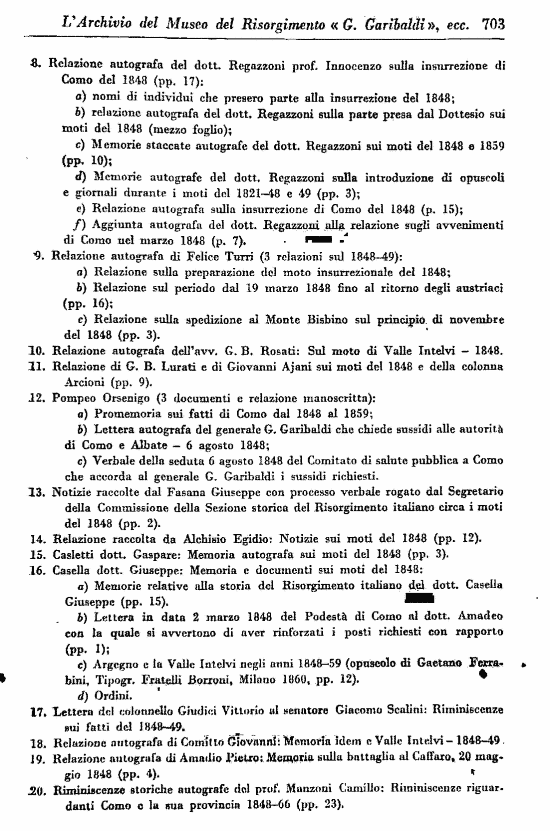 L'Archivio del Museo del Risorgimento « G. Garibaldi », ecc. 703

8. Relazione autografa del dott. Regazzoni prof. Innocenzo sulla insurrezione di Como del 1848 (pp. 17):
a) nomi di individui che presero parte alla insurrezione del 1848;
b) relazione autografa del dott. Regazzoni sulla parte presa dal Dottesio sui moti del 1848 (mezzo foglio);
c) Memorie staccate autografe del dott. Regazzoni sui moti del 1848 e 1859 (pp. 10);
d) Memorie autografe del dott. Regazzoni sulla introduzione di opuscoli e giornali durante i moti del 1821–48 e 49 (pp. 3);
e) Relazione autografa sulla insurrezione di Como del 1848 (p. 15);
f) Aggiunta autografa del dott. Regazzoni alla relazione sugli avvenimenti di Como nel marzo 1848 (p. 7).
9. Relazione autografa di Felice Turri (3 relazioni sul 1848–49):
a) Relazione sulla preparazione del moto insurrezionale del 1848;
b) Relazione sul periodo dal 19 marzo 1848 fino al ritorno degli austriaci (pp. 16);
c) Relazione sulla spedizione al Monte Bisbino sul principio di novembre del 1848 (pp. 3).
10. Relazione autografa dell'avv. G. B. Rosati: Sul moto di Valle Intelvi – 1848.
11. Relazione di G. B. Lurati e di Giovanni Ajani sui moti del 1848 e della colonna Arcioni (pp. 9).
12. Pompeo Orsenigo (3 documenti e relazione manoscritta):
a) Promemoria sui fatti di Como dal 1848 al 1859;
b) Lettera autografa del generale G. Garibaldi che chiede sussidi alle autorità di Como e Albate – 6 agosto 1848;
c) Verbale della seduta 6 agosto 1848 del Comitato di salute pubblica a Como che accorda al generale G. Garibaldi i sussidi richiesti.
13. Notizie raccolte dal Fasana Giuseppe con processo verbale rogato dal Segretario della Commissione della Sezione storica del Risorgimento italiano circa i moti del 1848 (pp. 2).
14. Relazione raccolta da Alchisio Egidio: Notizie sui moti del 1848 (pp. 12).
15. Casletti dott. Gaspare: Memoria autografa sui moti del 1848 (pp. 3).
16. Casella dott. Giuseppe: Memoria e documenti sui moti del 1848:
a) Memorie relative alla storia del Risorgimento italiano del dott. Casella Giuseppe (pp. 15).
b) Lettera in data 2 marzo 1848 del Podestà di Como al dott. Amadeo con la quale si avvertono di aver rinforzati i posti richiesti con rapporto (pp. 1);
c) Argegno e la Valle Intelvi negli anni 1848–59 (opuscolo di Gaetano Ferrabini, Tipogr. Fratelli Borroni, Milano 1860, pp. 12).
d) Ordini.
17. Lettera del colonnello Giudici Vittorio al senatore Giacomo Scalini: Riminiscenze sui fatti del 1848–49.
18. Relazione autografa di Comitto Giovanni: Memoria idem e Valle Intelvi – 1848–49.
19. Relazione autografa di Amadio Pietro: Memoria sulla battaglia al Caffaro, 20 maggio 1848 (pp. 4).
20. Riminiscenze storiche autografe del prof. Manzoni Camillo: Riminiscenze riguardanti Como e la sua provincia 1848–66 (pp. 23).